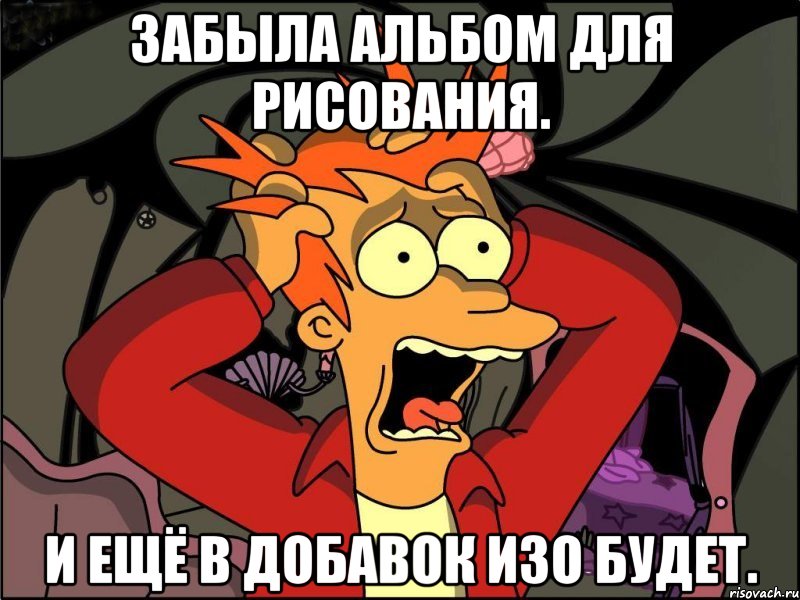 ЗАБЫЛА АЛЬБОМ ДЛЯ РИСОВАНИЯ.

И ЕЩЁ В ДОБАВОК ИЗО БУДЕТ.

risovach.ru